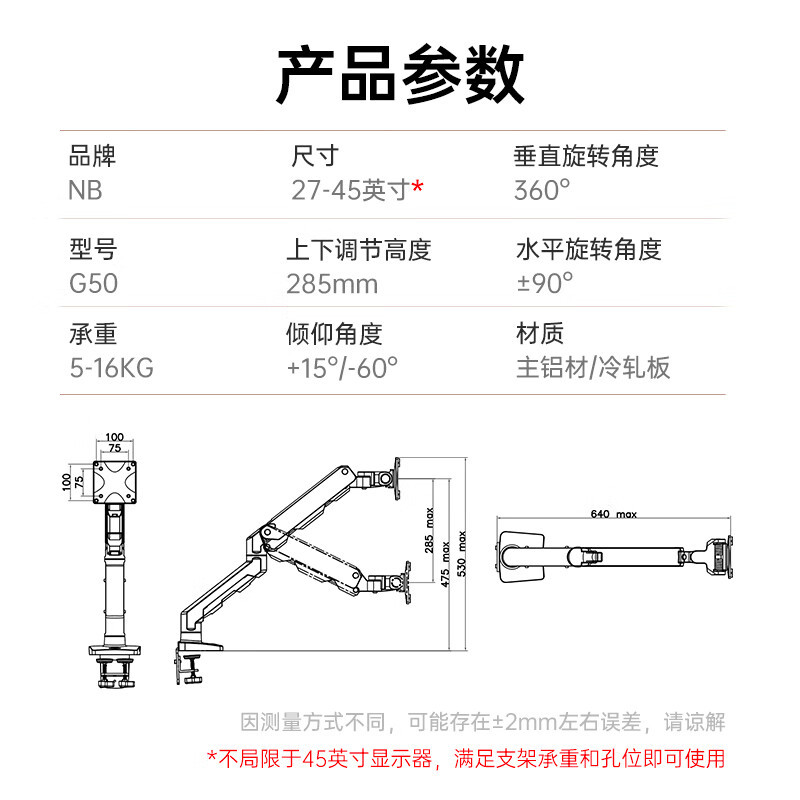 产品参数

| 品牌 | 尺寸 | 垂直旋转角度 |
|---|---|---|
| NB | 27-45英寸* | 360° |
| 型号 | 上下调节高度 | 水平旋转角度 |
| G50 | 285mm | ±90° |
| 承重 | 倾仰角度 | 材质 |
| 5-16KG | +15°/-60° | 主铝材/冷轧板 |

100
75
100
75
285 max
475 max
530 max
640 max

因测量方式不同，可能存在±2mm左右误差，请谅解
*不局限于45英寸显示器，满足支架承重和孔位即可使用